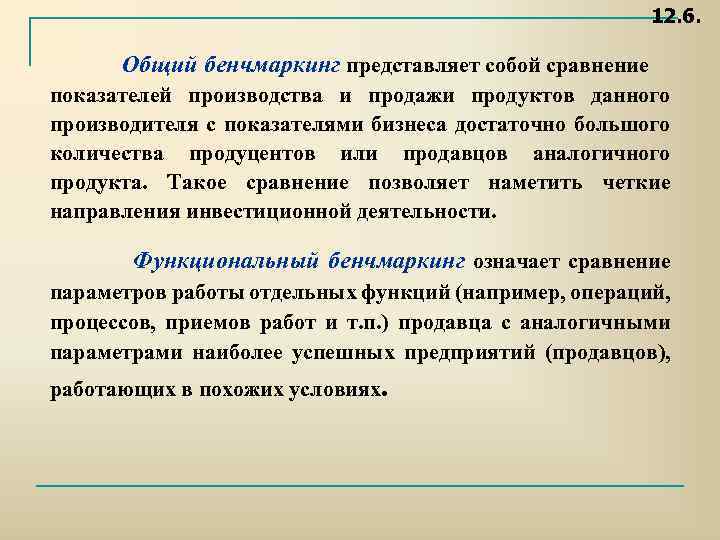 12.6.

Общий бенчмаркинг представляет собой сравнение показателей производства и продажи продуктов данного производителя с показателями бизнеса достаточно большого количества продуцентов или продавцов аналогичного продукта. Такое сравнение позволяет наметить четкие направления инвестиционной деятельности.

Функциональный бенчмаркинг означает сравнение параметров работы отдельных функций (например, операций, процессов, приемов работ и т.п.) продавца с аналогичными параметрами наиболее успешных предприятий (продавцов), работающих в похожих условиях.